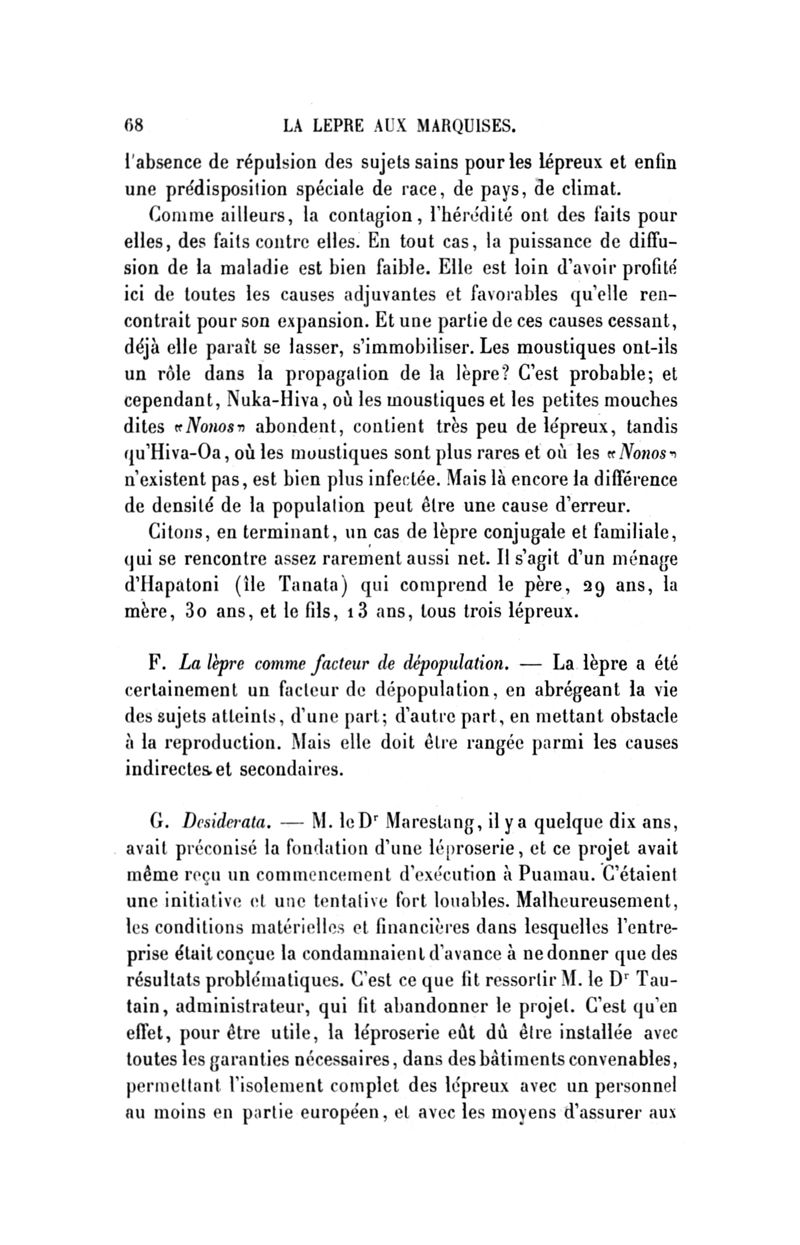 68 LA LEPRE AUX MARQUISES.

l'absence de répulsion des sujets sains pour les lépreux et enfin une prédisposition spéciale de race, de pays, de climat.

Comme ailleurs, la contagion, l'hérédité ont des faits pour elles, des faits contre elles. En tout cas, la puissance de diffusion de la maladie est bien faible. Elle est loin d'avoir profité ici de toutes les causes adjuvantes et favorables qu'elle rencontrait pour son expansion. Et une partie de ces causes cessant, déjà elle paraît se lasser, s'immobiliser. Les moustiques ont-ils un rôle dans la propagation de la lèpre? C'est probable; et cependant, Nuka-Hiva, où les moustiques et les petites mouches dites «Nonos» abondent, contient très peu de lépreux, tandis qu'Hiva-Oa, où les moustiques sont plus rares et où les «Nonos» n'existent pas, est bien plus infectée. Mais là encore la différence de densité de la population peut être une cause d'erreur.

Citons, en terminant, un cas de lèpre conjugale et familiale, qui se rencontre assez rarement aussi net. Il s'agit d'un ménage d'Hapatoni (île Tanata) qui comprend le père, 29 ans, la mère, 30 ans, et le fils, 13 ans, tous trois lépreux.

F. La lèpre comme facteur de dépopulation. — La lèpre a été certainement un facteur de dépopulation, en abrégeant la vie des sujets atteints, d'une part; d'autre part, en mettant obstacle à la reproduction. Mais elle doit être rangée parmi les causes indirectes et secondaires.

G. Desiderata. — M. le Dr Marestang, il y a quelque dix ans, avait préconisé la fondation d'une léproserie, et ce projet avait même reçu un commencement d'exécution à Puamau. C'étaient une initiative et une tentative fort louables. Malheureusement, les conditions matérielles et financières dans lesquelles l'entreprise était conçue la condamnaient d'avance à ne donner que des résultats problématiques. C'est ce que fit ressortir M. le Dr Tautain, administrateur, qui fit abandonner le projet. C'est qu'en effet, pour être utile, la léproserie eût dû être installée avec toutes les garanties nécessaires, dans des bâtiments convenables, permettant l'isolement complet des lépreux avec un personnel au moins en partie européen, et avec les moyens d'assurer aux